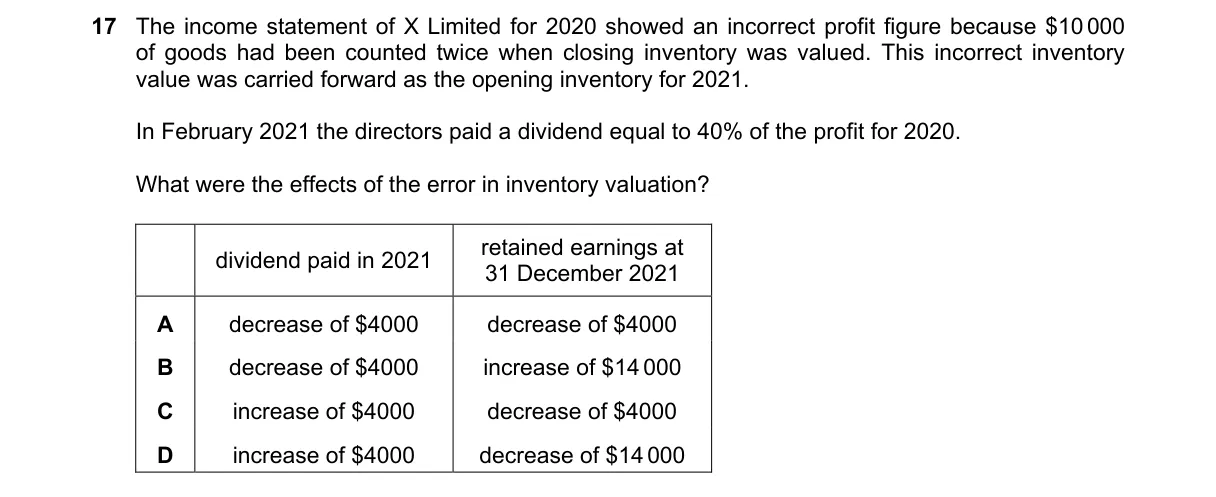 17 The income statement of X Limited for 2020 showed an incorrect profit figure because \$10 000 of goods had been counted twice when closing inventory was valued. This incorrect inventory value was carried forward as the opening inventory for 2021.

In February 2021 the directors paid a dividend equal to 40% of the profit for 2020.

What were the effects of the error in inventory valuation?

| | dividend paid in 2021 | retained earnings at 31 December 2021 |
|---|---|---|
| A | decrease of \$4000 | decrease of \$4000 |
| B | decrease of \$4000 | increase of \$14 000 |
| C | increase of \$4000 | decrease of \$4000 |
| D | increase of \$4000 | decrease of \$14 000 |